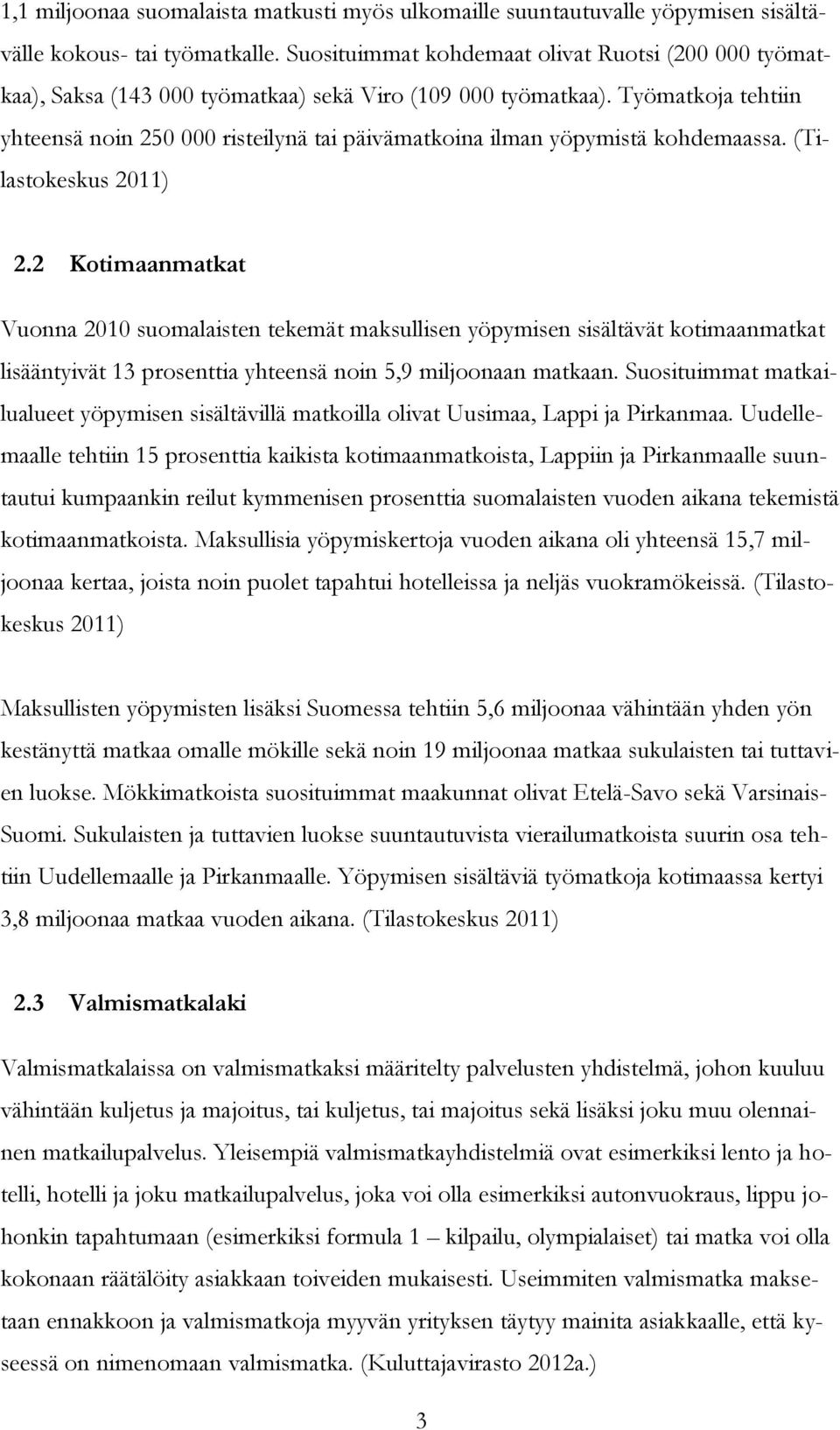 1,1 miljoonaa suomalaista matkusti myös ulkomaille suuntautuvalle yöpymisen sisältävälle kokous- tai työmatkalle. Suosituimmat kohdemaat olivat Ruotsi (200 000 työmatkaa), Saksa (143 000 työmatkaa) sekä Viro (109 000 työmatkaa). Työmatkoja tehtiin yhteensä noin 250 000 risteilynä tai päivämatkoina ilman yöpymistä kohdemaassa. (Tilastokeskus 2011)

2.2 Kotimaanmatkat

Vuonna 2010 suomalaisten tekemät maksullisen yöpymisen sisältävät kotimaanmatkat lisääntyivät 13 prosenttia yhteensä noin 5,9 miljoonaan matkaan. Suosituimmat matkailualueet yöpymisen sisältävillä matkoilla olivat Uusimaa, Lappi ja Pirkanmaa. Uudellemaalle tehtiin 15 prosenttia kaikista kotimaanmatkoista, Lappiin ja Pirkanmaalle suuntautui kumpaankin reilut kymmenisen prosenttia suomalaisten vuoden aikana tekemistä kotimaanmatkoista. Maksullisia yöpymiskertoja vuoden aikana oli yhteensä 15,7 miljoonaa kertaa, joista noin puolet tapahtui hotelleissa ja neljäs vuokramökeissä. (Tilastokeskus 2011)

Maksullisten yöpymisten lisäksi Suomessa tehtiin 5,6 miljoonaa vähintään yhden yön kestänyttä matkaa omalle mökille sekä noin 19 miljoonaa matkaa sukulaisten tai tuttavien luokse. Mökkimatkoista suosituimmat maakunnat olivat Etelä-Savo sekä Varsinais-Suomi. Sukulaisten ja tuttavien luokse suuntautuvista vierailumatkoista suurin osa tehtiin Uudellemaalle ja Pirkanmaalle. Yöpymisen sisältäviä työmatkoja kotimaassa kertyi 3,8 miljoonaa matkaa vuoden aikana. (Tilastokeskus 2011)

2.3 Valmismatkalaki

Valmismatkalaissa on valmismatkaksi määritelty palvelusten yhdistelmä, johon kuuluu vähintään kuljetus ja majoitus, tai kuljetus, tai majoitus sekä lisäksi joku muu olennainen matkailupalvelus. Yleisempiä valmismatkayhdistelmiä ovat esimerkiksi lento ja hotelli, hotelli ja joku matkailupalvelus, joka voi olla esimerkiksi autonvuokraus, lippu johonkin tapahtumaan (esimerkiksi formula 1 – kilpailu, olympialaiset) tai matka voi olla kokonaan räätälöity asiakkaan toiveiden mukaisesti. Useimmiten valmismatka maksetaan ennakkoon ja valmismatkoja myyvän yrityksen täytyy mainita asiakkaalle, että kyseessä on nimenomaan valmismatka. (Kuluttajavirasto 2012a.)

3